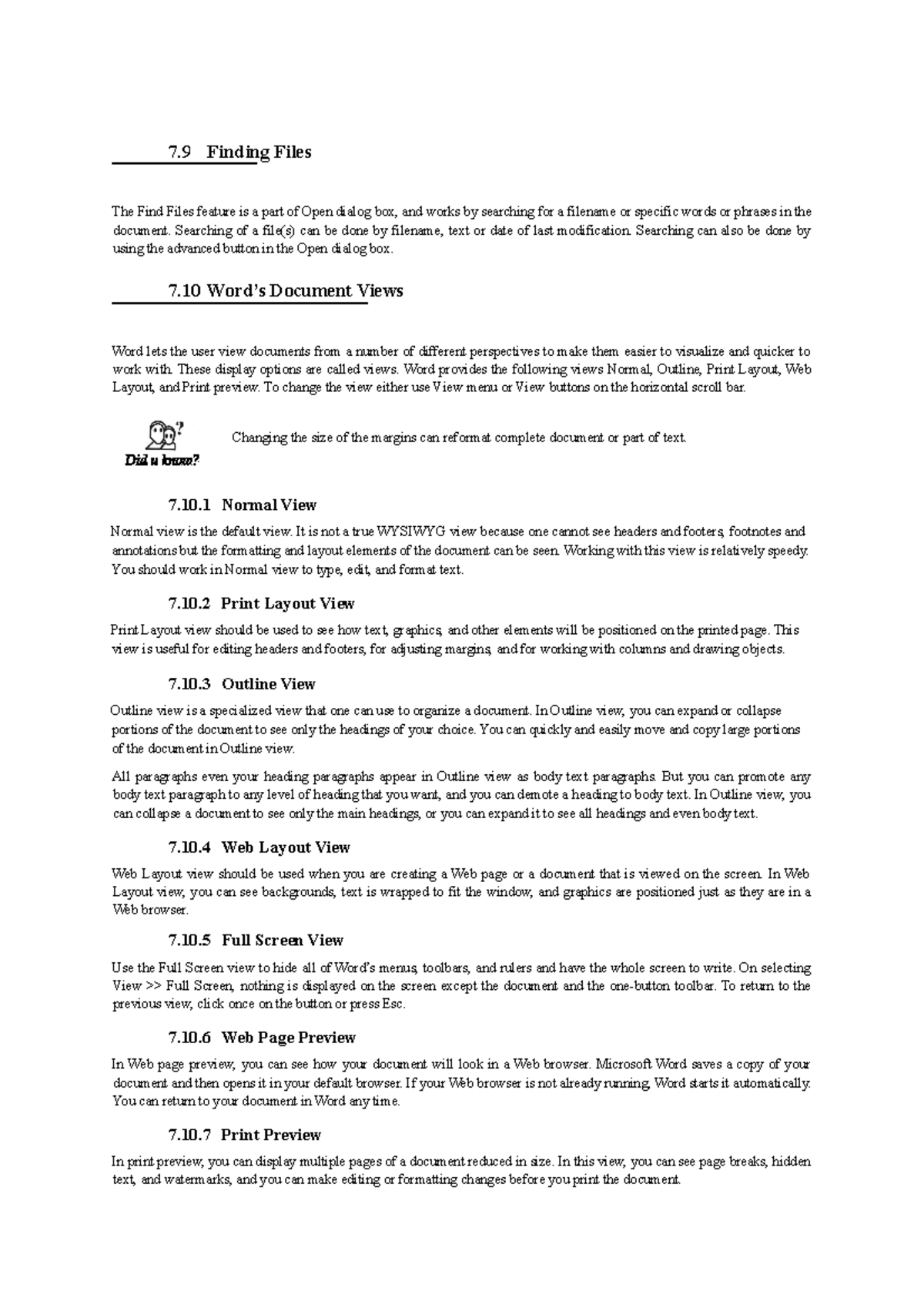 7.9 Finding Files

The Find Files feature is a part of Open dialog box, and works by searching for a filename or specific words or phrases in the document. Searching of a file(s) can be done by filename, text or date of last modification. Searching can also be done by using the advanced button in the Open dialog box.

7.10 Word's Document Views

Word lets the user view documents from a number of different perspectives to make them easier to visualize and quicker to work with. These display options are called views. Word provides the following views Normal, Outline, Print Layout, Web Layout, and Print preview. To change the view either use View menu or View buttons on the horizontal scroll bar.

Did u know?

Changing the size of the margins can reformat complete document or part of text.

7.10.1 Normal View

Normal view is the default view. It is not a true WYSIWYG view because one cannot see headers and footers, footnotes and annotations but the formatting and layout elements of the document can be seen. Working with this view is relatively speedy. You should work in Normal view to type, edit, and format text.

7.10.2 Print Layout View

Print Layout view should be used to see how text, graphics, and other elements will be positioned on the printed page. This view is useful for editing headers and footers, for adjusting margins, and for working with columns and drawing objects.

7.10.3 Outline View

Outline view is a specialized view that one can use to organize a document. In Outline view, you can expand or collapse portions of the document to see only the headings of your choice. You can quickly and easily move and copy large portions of the document in Outline view.

All paragraphs even your heading paragraphs appear in Outline view as body text paragraphs. But you can promote any body text paragraph to any level of heading that you want, and you can demote a heading to body text. In Outline view, you can collapse a document to see only the main headings, or you can expand it to see all headings and even body text.

7.10.4 Web Layout View

Web Layout view should be used when you are creating a Web page or a document that is viewed on the screen. In Web Layout view, you can see backgrounds, text is wrapped to fit the window, and graphics are positioned just as they are in a Web browser.

7.10.5 Full Screen View

Use the Full Screen view to hide all of Word's menus, toolbars, and rulers and have the whole screen to write. On selecting View >> Full Screen, nothing is displayed on the screen except the document and the one-button toolbar. To return to the previous view, click once on the button or press Esc.

7.10.6 Web Page Preview

In Web page preview, you can see how your document will look in a Web browser. Microsoft Word saves a copy of your document and then opens it in your default browser. If your Web browser is not already running, Word starts it automatically. You can return to your document in Word any time.

7.10.7 Print Preview

In print preview, you can display multiple pages of a document reduced in size. In this view, you can see page breaks, hidden text, and watermarks, and you can make editing or formatting changes before you print the document.